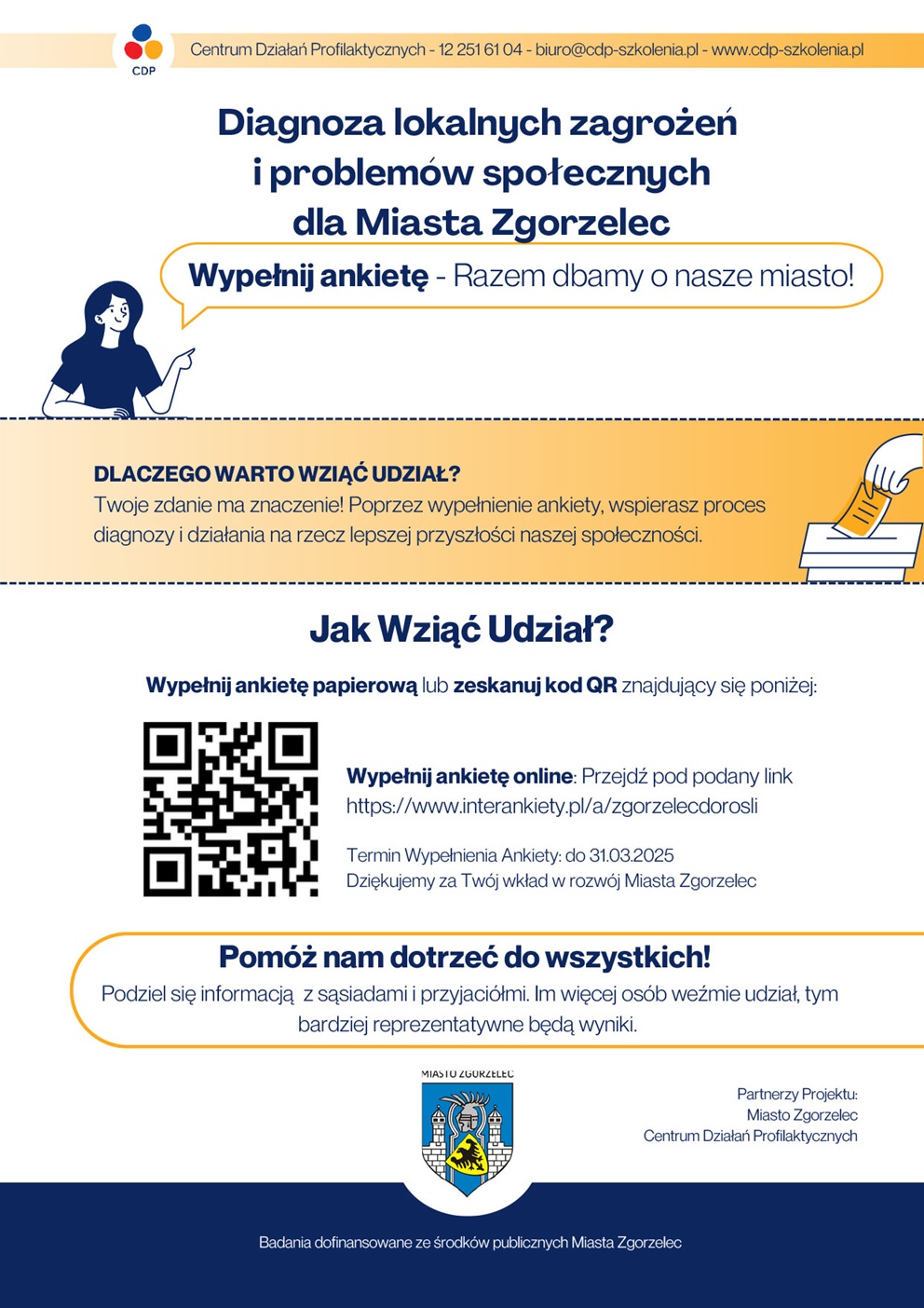 CDP

Centrum Działań Profilaktycznych - 12 251 61 04 - biuro@cdp-szkolenia.pl - www.cdp-szkolenia.pl

Diagnoza lokalnych zagrożeń i problemów społecznych dla Miasta Zgorzelec

Wypełnij ankietę - Razem dbamy o nasze miasto!

DLACZEGO WARTO WZIĄĆ UDZIAŁ?
Twoje zdanie ma znaczenie! Poprzez wypełnienie ankiety, wspierasz proces diagnozy i działania na rzecz lepszej przyszłości naszej społeczności.

Jak Wziąć Udział?

Wypełnij ankietę papierową lub zeskanuj kod QR znajdujący się poniżej:

Wypełnij ankietę online: Przejdź pod podany link https://www.interankiety.pl/a/zgorzelecdorosli

Termin Wypełnienia Ankiety: do 31.03.2025
Dziękujemy za Twój wkład w rozwój Miasta Zgorzelec

Pomóż nam dotrzeć do wszystkich!
Podziel się informacją z sąsiadami i przyjaciółmi. Im więcej osób weźmie udział, tym bardziej reprezentatywne będą wyniki.

MIASTO ZGORZELEC

Partnerzy Projektu:
Miasto Zgorzelec
Centrum Działań Profilaktycznych

Badania dofinansowane ze środków publicznych Miasta Zgorzelec